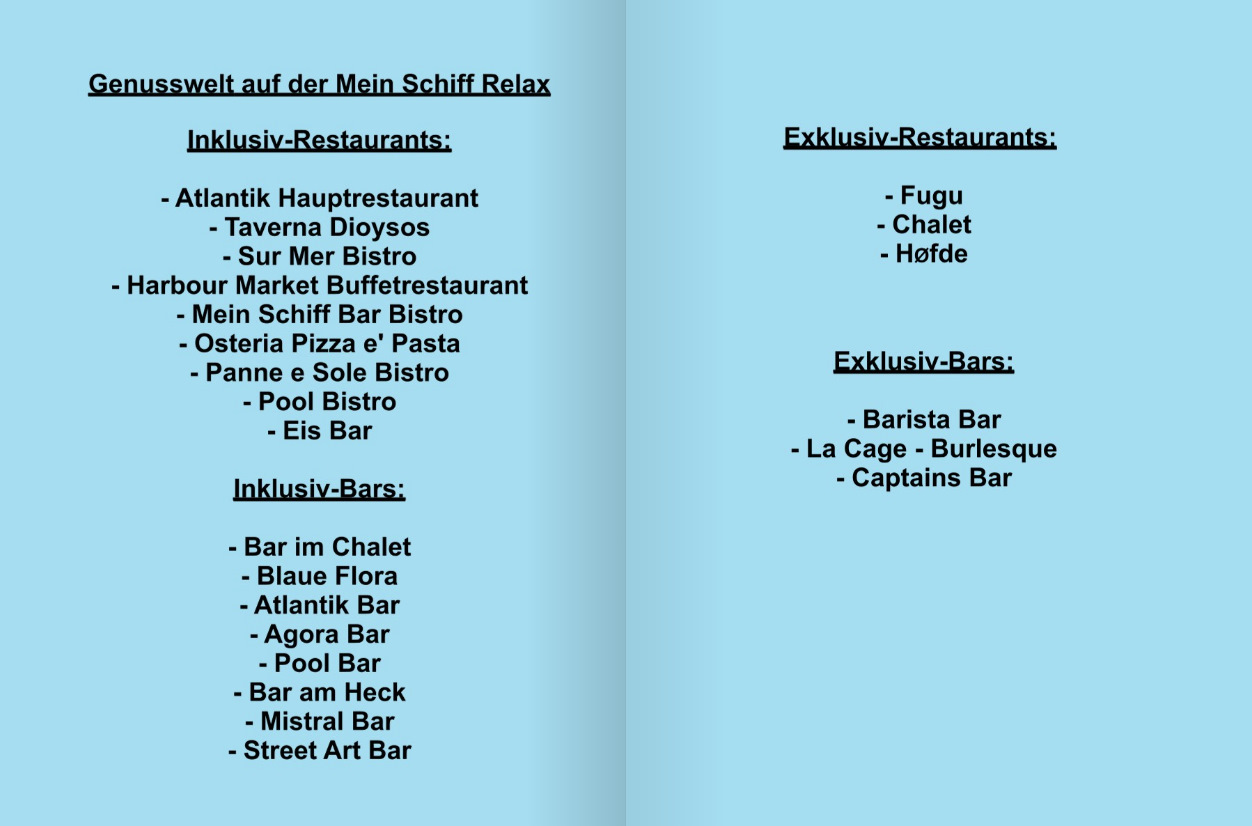 Genusswelt auf der Mein Schiff Relax

Inklusiv-Restaurants:

- Atlantik Hauptrestaurant
- Taverna Dioysos
- Sur Mer Bistro
- Harbour Market Buffetrestaurant
- Mein Schiff Bar Bistro
- Osteria Pizza e' Pasta
- Panne e Sole Bistro
- Pool Bistro
- Eis Bar

Inklusiv-Bars:

- Bar im Chalet
- Blaue Flora
- Atlantik Bar
- Agora Bar
- Pool Bar
- Bar am Heck
- Mistral Bar
- Street Art Bar

Exklusiv-Restaurants:

- Fugu
- Chalet
- Høfde

Exklusiv-Bars:

- Barista Bar
- La Cage - Burlesque
- Captains Bar